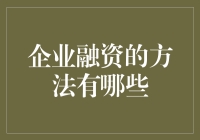 企业融资的方法有哪些